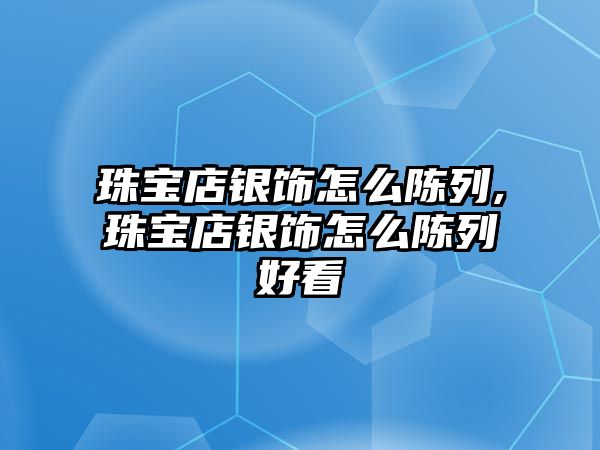 珠宝店银饰怎么陈列,珠宝店银饰怎么陈列好看